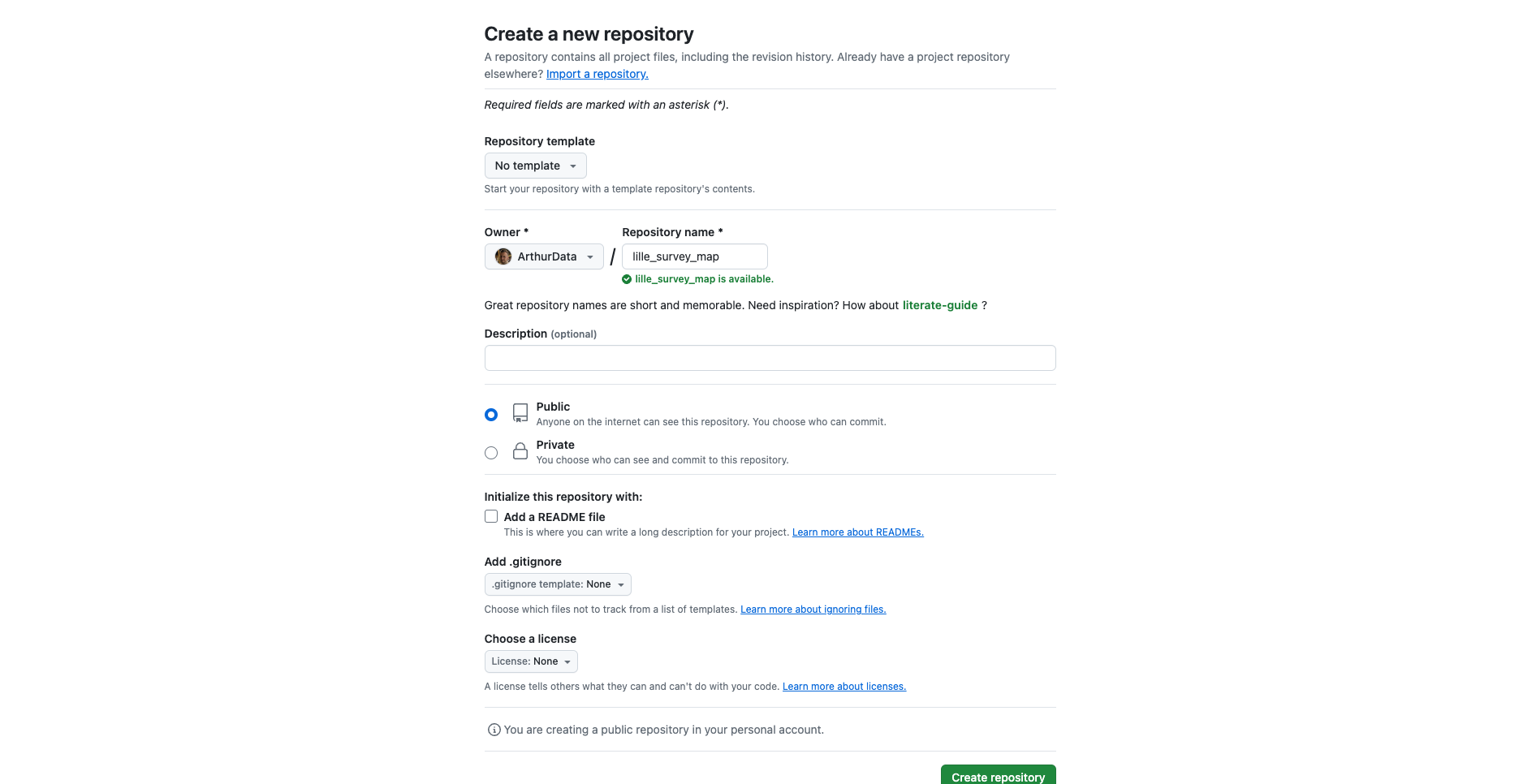 Create a new repository

A repository contains all project files, including the revision history. Already have a project repository elsewhere? Import a repository.

Required fields are marked with an asterisk (*).

Repository template

No template

Start your repository with a template repository's contents.

Owner *

ArthurData

/

Repository name *

lille_survey_map

lille_survey_map is available.

Great repository names are short and memorable. Need inspiration? How about literate-guide ?

Description (optional)

Public

Anyone on the internet can see this repository. You choose who can commit.

Private

You choose who can see and commit to this repository.

Initialize this repository with:

Add a README file

This is where you can write a long description for your project. Learn more about READMEs.

Add .gitignore

.gitignore template: None

Choose which files not to track from a list of templates. Learn more about ignoring files.

Choose a license

License: None

A license tells others what they can and can't do with your code. Learn more about licenses.

You are creating a public repository in your personal account.

Create repository